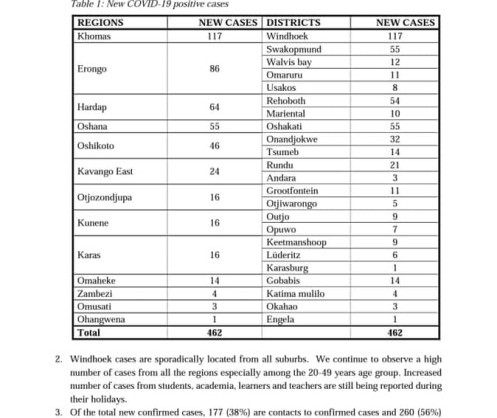 Table 1: New COVID-19 positive cases

| REGIONS | NEW CASES | DISTRICTS | NEW CASES |
|---|---|---|---|
| Khomas | 117 | Windhoek | 117 |
| Erongo | 86 | Swakopmund | 55 |
| | | Walvis bay | 12 |
| | | Omaruru | 11 |
| | | Usakos | 8 |
| Hardap | 64 | Rehoboth | 54 |
| | | Mariental | 10 |
| Oshana | 55 | Oshakati | 55 |
| Oshikoto | 46 | Onandjokwe | 32 |
| | | Tsumeb | 14 |
| Kavango East | 24 | Rundu | 21 |
| | | Andara | 3 |
| Otjozondjupa | 16 | Grootfontein | 11 |
| | | Otjiwarongo | 5 |
| Kunene | 16 | Outjo | 9 |
| | | Opuwo | 7 |
| Karas | 16 | Keetmanshoop | 9 |
| | | Lüderitz | 6 |
| | | Karasburg | 1 |
| Omaheke | 14 | Gobabis | 14 |
| Zambezi | 4 | Katima mulilo | 4 |
| Omusati | 3 | Okahao | 3 |
| Ohangwena | 1 | Engela | 1 |
| Total | 462 | | 462 |

2. Windhoek cases are sporadically located from all suburbs. We continue to observe a high number of cases from all the regions especially among the 20-49 years age group. Increased number of cases from students, academia, learners and teachers are still being reported during their holidays.

3. Of the total new confirmed cases, 177 (38%) are contacts to confirmed cases and 260 (56%)